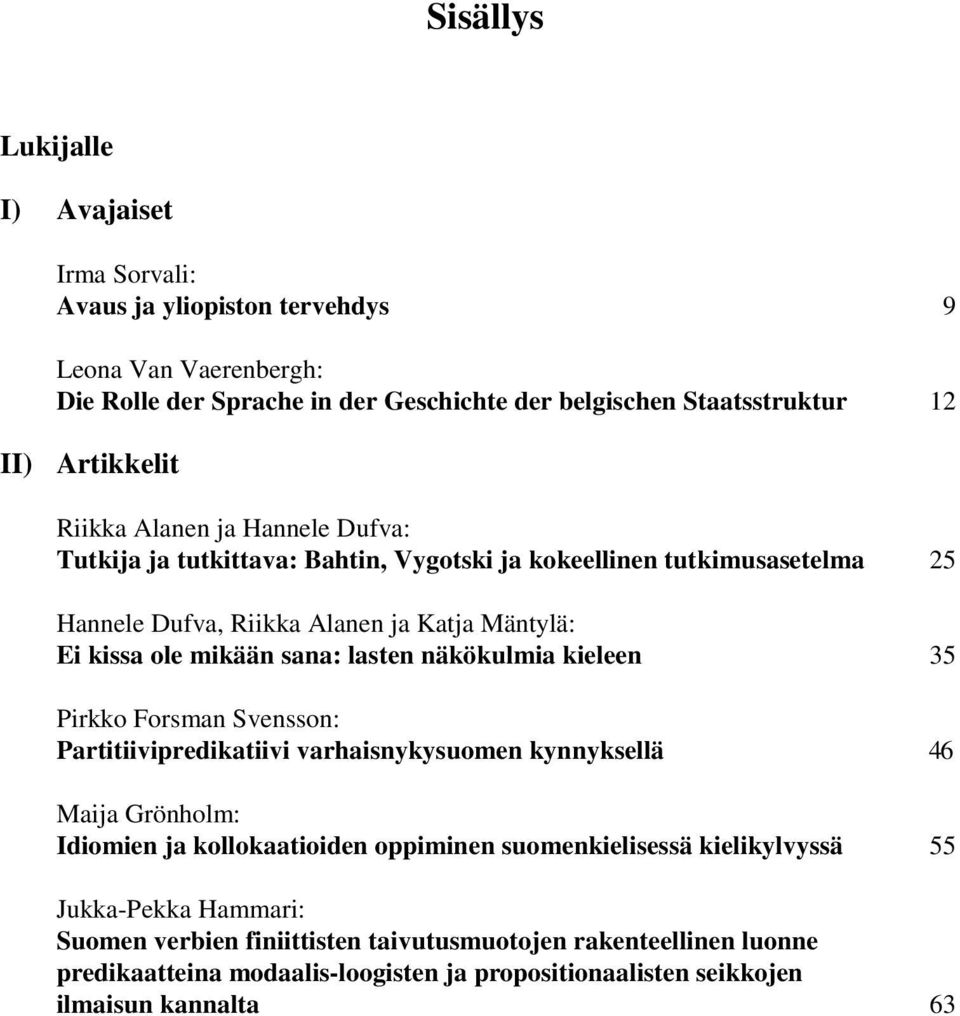 Sisällys

Lukijalle

I) Avajaiset

Irma Sorvali:
Avaus ja yliopiston tervehdys 9

Leona Van Vaerenbergh:
Die Rolle der Sprache in der Geschichte der belgischen Staatsstruktur 12

II) Artikkelit

Riikka Alanen ja Hannele Dufva:
Tutkija ja tutkittava: Bahtin, Vygotski ja kokeellinen tutkimusasetelma 25

Hannele Dufva, Riikka Alanen ja Katja Mäntylä:
Ei kissa ole mikään sana: lasten näkökulmia kieleen 35

Pirkko Forsman Svensson:
Partitiivipredikatiivi varhaisnykysuomen kynnyksellä 46

Maija Grönholm:
Idiomien ja kollokaatioiden oppiminen suomenkielisessä kielikylvyssä 55

Jukka-Pekka Hammari:
Suomen verbien finiittisten taivutusmuotojen rakenteellinen luonne predikaatteina modaalis-loogisten ja propositionaalisten seikkojen ilmaisun kannalta 63